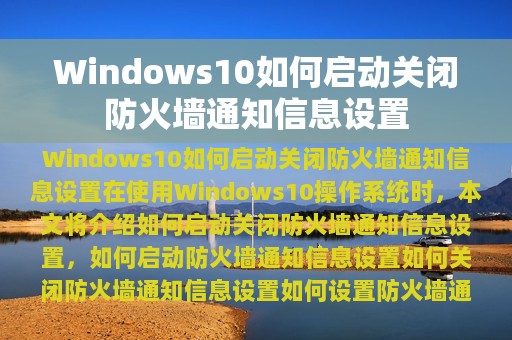 Windows10如何启动关闭防火墙通知信息设置

Windows10如何启动关闭防火墙通知信息设置在使用Windows10操作系统时，本文将介绍如何启动关闭防火墙通知信息设置，如何启动防火墙通知信息设置如何关闭防火墙通知信息设置如何设置防火墙通